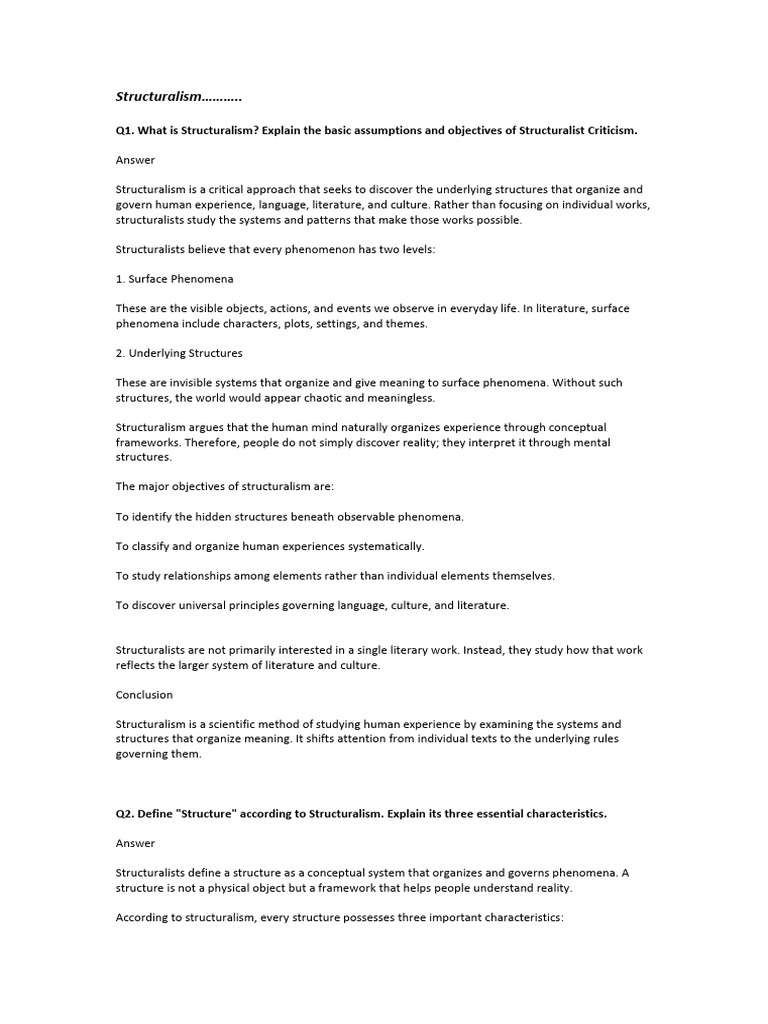 Structuralism………..

Q1. What is Structuralism? Explain the basic assumptions and objectives of Structuralist Criticism.

Answer

Structuralism is a critical approach that seeks to discover the underlying structures that organize and govern human experience, language, literature, and culture. Rather than focusing on individual works, structuralists study the systems and patterns that make those works possible.

Structuralists believe that every phenomenon has two levels:

1. Surface Phenomena

These are the visible objects, actions, and events we observe in everyday life. In literature, surface phenomena include characters, plots, settings, and themes.

2. Underlying Structures

These are invisible systems that organize and give meaning to surface phenomena. Without such structures, the world would appear chaotic and meaningless.

Structuralism argues that the human mind naturally organizes experience through conceptual frameworks. Therefore, people do not simply discover reality; they interpret it through mental structures.

The major objectives of structuralism are:

To identify the hidden structures beneath observable phenomena.

To classify and organize human experiences systematically.

To study relationships among elements rather than individual elements themselves.

To discover universal principles governing language, culture, and literature.

Structuralists are not primarily interested in a single literary work. Instead, they study how that work reflects the larger system of literature and culture.

Conclusion

Structuralism is a scientific method of studying human experience by examining the systems and structures that organize meaning. It shifts attention from individual texts to the underlying rules governing them.

Q2. Define "Structure" according to Structuralism. Explain its three essential characteristics.

Answer

Structuralists define a structure as a conceptual system that organizes and governs phenomena. A structure is not a physical object but a framework that helps people understand reality.

According to structuralism, every structure possesses three important characteristics: